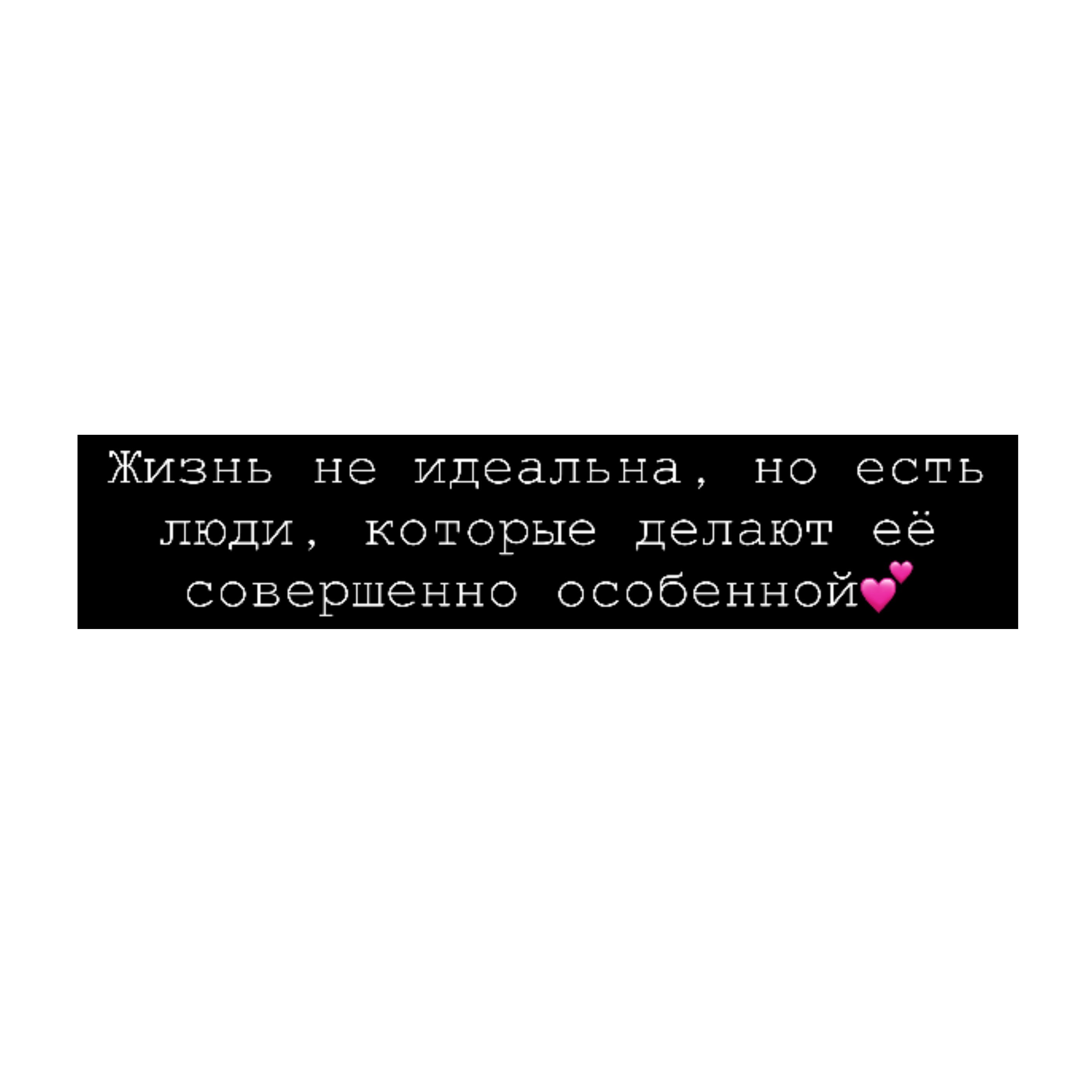 Жизнь не идеальна, но есть люди, которые делают её совершенно особенной💕